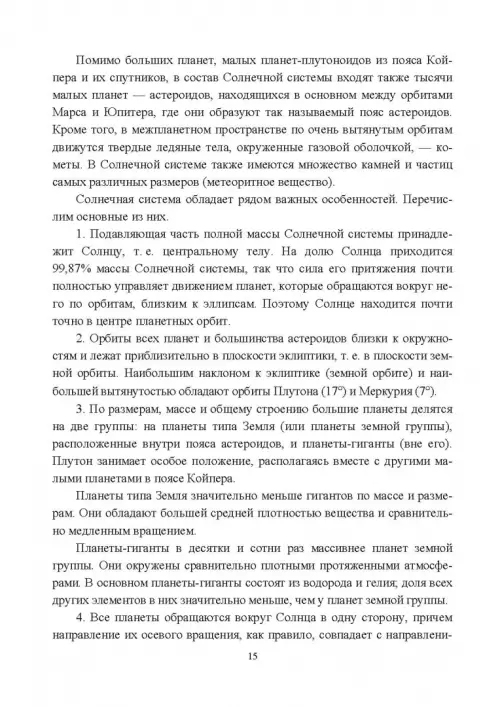 Помимо больших планет, малых планет-плутоноидов из пояса Койпера и их спутников, в состав Солнечной системы входят также тысячи малых планет — астероидов, находящихся в основном между орбитами Марса и Юпитера, где они образуют так называемый пояс астероидов. Кроме того, в межпланетном пространстве по очень вытянутым орбитам движутся твердые ледяные тела, окруженные газовой оболочкой, — кометы. В Солнечной системе также имеются множество камней и частиц самых различных размеров (метеоритное вещество).

Солнечная система обладает рядом важных особенностей. Перечислим основные из них.

1. Подавляющая часть полной массы Солнечной системы принадлежит Солнцу, т. е. центральному телу. На долю Солнца приходится 99,87% массы Солнечной системы, так что сила его притяжения почти полностью управляет движением планет, которые обращаются вокруг него по орбитам, близким к эллипсам. Поэтому Солнце находится почти точно в центре планетных орбит.

2. Орбиты всех планет и большинства астероидов близки к окружностям и лежат приблизительно в плоскости эклиптики, т. е. в плоскости земной орбиты. Наибольшим наклоном к эклиптике (земной орбите) и наибольшей вытянутостью обладают орбиты Плутона (17°) и Меркурия (7°).

3. По размерам, массе и общему строению большие планеты делятся на две группы: на планеты типа Земля (или планеты земной группы), расположенные внутри пояса астероидов, и планеты-гиганты (вне его). Плутон занимает особое положение, располагаясь вместе с другими малыми планетами в поясе Койпера.

Планеты типа Земля значительно меньше гигантов по массе и размерам. Они обладают большей средней плотностью вещества и сравнительно медленным вращением.

Планеты-гиганты в десятки и сотни раз массивнее планет земной группы. Они окружены сравнительно плотными протяженными атмосферами. В основном планеты-гиганты состоят из водорода и гелия; доля всех других элементов в них значительно меньше, чем у планет земной группы.

4. Все планеты обращаются вокруг Солнца в одну сторону, причем направление их осевого вращения, как правило, совпадает с направлени-

15